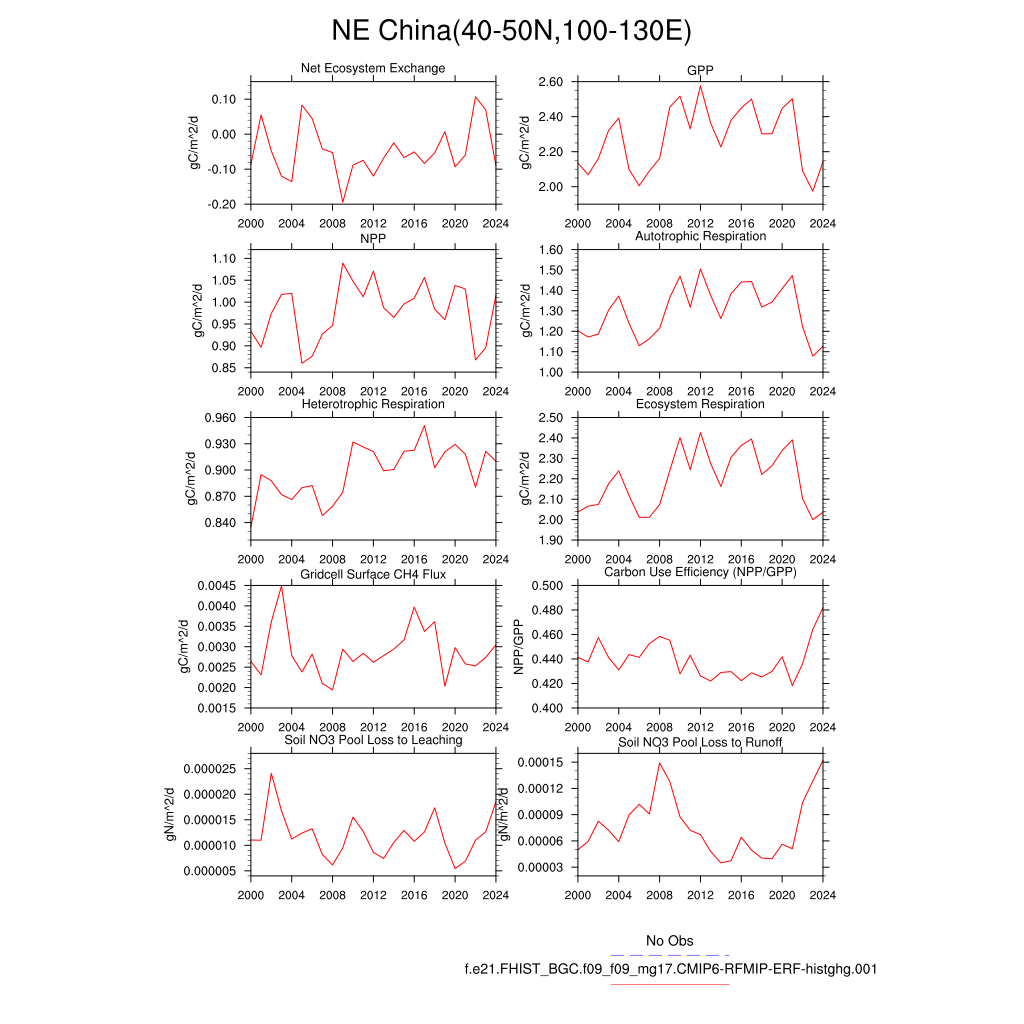 NE China(40-50N,100-130E)

Net Ecosystem Exchange
gC/m^2/d
0.10
0.00
-0.10
-0.20
2000 2004 2008 2012 2016 2020 2024

GPP
gC/m^2/d
2.60
2.40
2.20
2.00
2000 2004 2008 2012 2016 2020 2024

NPP
gC/m^2/d
1.10
1.05
1.00
0.95
0.90
0.85
2000 2004 2008 2012 2016 2020 2024

Autotrophic Respiration
gC/m^2/d
1.60
1.50
1.40
1.30
1.20
1.10
1.00
2000 2004 2008 2012 2016 2020 2024

Heterotrophic Respiration
gC/m^2/d
0.960
0.930
0.900
0.870
0.840
2000 2004 2008 2012 2016 2020 2024

Ecosystem Respiration
gC/m^2/d
2.50
2.40
2.30
2.20
2.10
2.00
1.90
2000 2004 2008 2012 2016 2020 2024

Gridcell Surface CH4 Flux
gC/m^2/d
0.0045
0.0040
0.0035
0.0030
0.0025
0.0020
0.0015
2000 2004 2008 2012 2016 2020 2024

Carbon Use Efficiency (NPP/GPP)
NPP/GPP
0.500
0.480
0.460
0.440
0.420
0.400
2000 2004 2008 2012 2016 2020 2024

Soil NO3 Pool Loss to Leaching
gN/m^2/d
0.000025
0.000020
0.000015
0.000010
0.000005
2000 2004 2008 2012 2016 2020 2024

Soil NO3 Pool Loss to Runoff
gN/m^2/d
0.00015
0.00012
0.00009
0.00006
0.00003
2000 2004 2008 2012 2016 2020 2024

No Obs
f.e21.FHIST_BGC.f09_f09_mg17.CMIP6-RFMIP-ERF-histghg.001